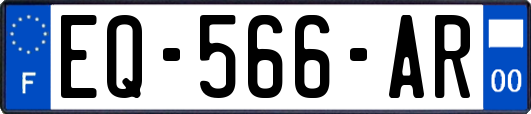 F

EQ-566-AR

00